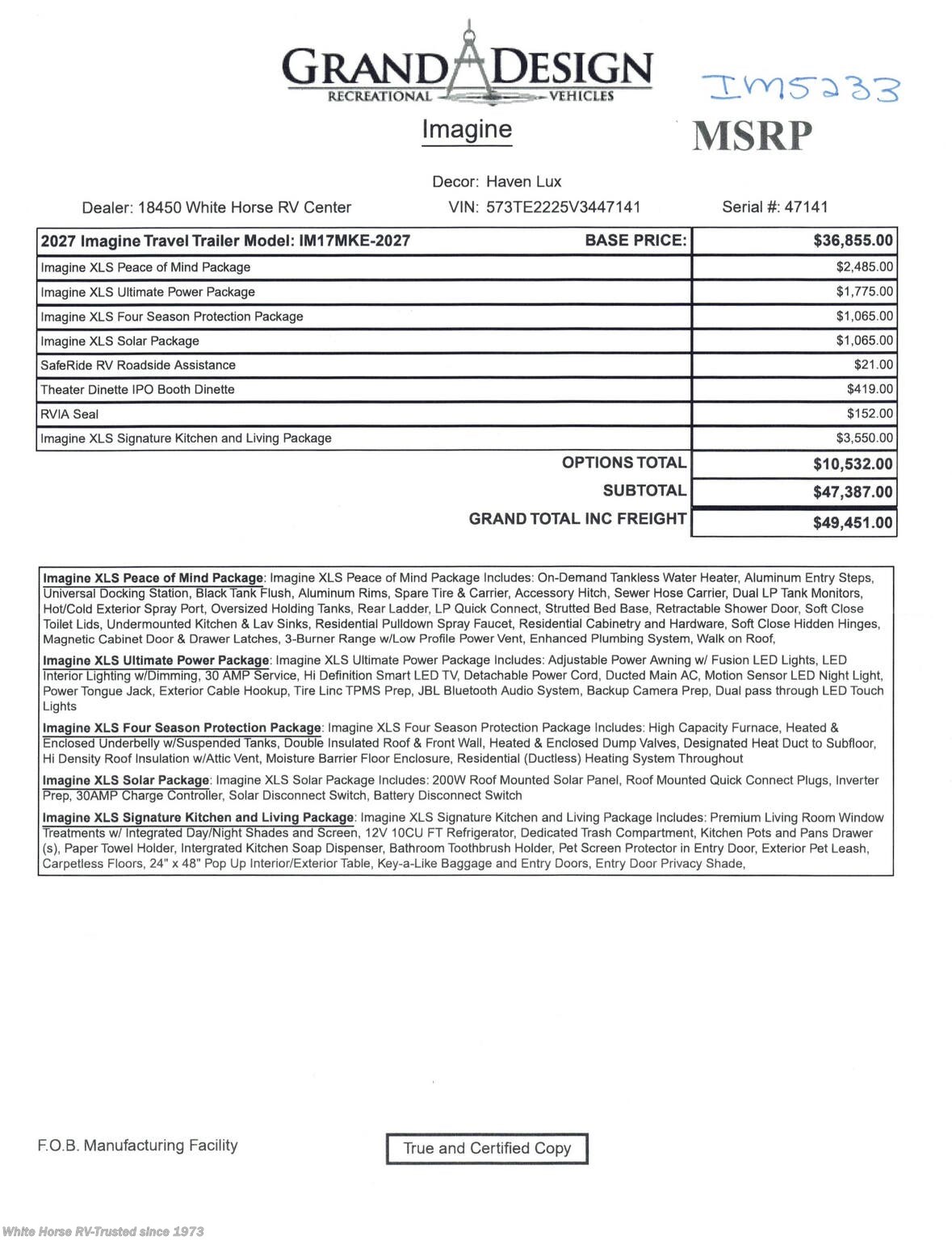 GRAND DESIGN
RECREATIONAL VEHICLES

IM5233

Imagine

MSRP

Decor: Haven Lux

Dealer: 18450 White Horse RV Center VIN: 573TE2225V3447141 Serial #: 47141

| 2027 Imagine Travel Trailer Model: IM17MKE-2027 BASE PRICE: | $36,855.00 |
|---|---|
| Imagine XLS Peace of Mind Package | $2,485.00 |
| Imagine XLS Ultimate Power Package | $1,775.00 |
| Imagine XLS Four Season Protection Package | $1,065.00 |
| Imagine XLS Solar Package | $1,065.00 |
| SafeRide RV Roadside Assistance | $21.00 |
| Theater Dinette IPO Booth Dinette | $419.00 |
| RVIA Seal | $152.00 |
| Imagine XLS Signature Kitchen and Living Package | $3,550.00 |
| OPTIONS TOTAL | $10,532.00 |
| SUBTOTAL | $47,387.00 |
| GRAND TOTAL INC FREIGHT | $49,451.00 |

Imagine XLS Peace of Mind Package: Imagine XLS Peace of Mind Package Includes: On-Demand Tankless Water Heater, Aluminum Entry Steps, Universal Docking Station, Black Tank Flush, Aluminum Rims, Spare Tire & Carrier, Accessory Hitch, Sewer Hose Carrier, Dual LP Tank Monitors, Hot/Cold Exterior Spray Port, Oversized Holding Tanks, Rear Ladder, LP Quick Connect, Strutted Bed Base, Retractable Shower Door, Soft Close Toilet Lids, Undermounted Kitchen & Lav Sinks, Residential Pulldown Spray Faucet, Residential Cabinetry and Hardware, Soft Close Hidden Hinges, Magnetic Cabinet Door & Drawer Latches, 3-Burner Range w/Low Profile Power Vent, Enhanced Plumbing System, Walk on Roof,

Imagine XLS Ultimate Power Package: Imagine XLS Ultimate Power Package Includes: Adjustable Power Awning w/ Fusion LED Lights, LED Interior Lighting w/Dimming, 30 AMP Service, Hi Definition Smart LED TV, Detachable Power Cord, Ducted Main AC, Motion Sensor LED Night Light, Power Tongue Jack, Exterior Cable Hookup, Tire Linc TPMS Prep, JBL Bluetooth Audio System, Backup Camera Prep, Dual pass through LED Touch Lights

Imagine XLS Four Season Protection Package: Imagine XLS Four Season Protection Package Includes: High Capacity Furnace, Heated & Enclosed Underbelly w/Suspended Tanks, Double Insulated Roof & Front Wall, Heated & Enclosed Dump Valves, Designated Heat Duct to Subfloor, Hi Density Roof Insulation w/Attic Vent, Moisture Barrier Floor Enclosure, Residential (Ductless) Heating System Throughout

Imagine XLS Solar Package: Imagine XLS Solar Package Includes: 200W Roof Mounted Solar Panel, Roof Mounted Quick Connect Plugs, Inverter Prep, 30AMP Charge Controller, Solar Disconnect Switch, Battery Disconnect Switch

Imagine XLS Signature Kitchen and Living Package: Imagine XLS Signature Kitchen and Living Package Includes: Premium Living Room Window Treatments w/ Integrated Day/Night Shades and Screen, 12V 10CU FT Refrigerator, Dedicated Trash Compartment, Kitchen Pots and Pans Drawer (s), Paper Towel Holder, Intergrated Kitchen Soap Dispenser, Bathroom Toothbrush Holder, Pet Screen Protector in Entry Door, Exterior Pet Leash, Carpetless Floors, 24" x 48" Pop Up Interior/Exterior Table, Key-a-Like Baggage and Entry Doors, Entry Door Privacy Shade,

F.O.B. Manufacturing Facility

True and Certified Copy

White Horse RV-Trusted since 1973